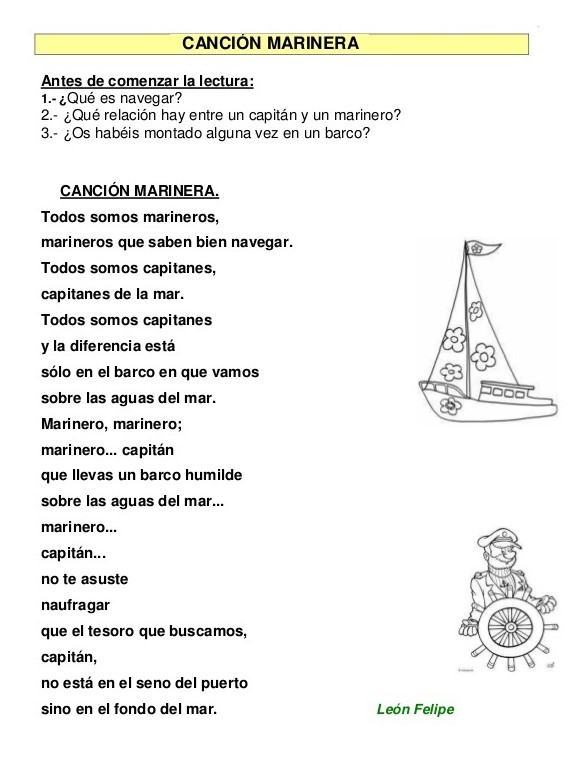 CANCIÓN MARINERA

Antes de comenzar la lectura:
1.- ¿Qué es navegar?
2.- ¿Qué relación hay entre un capitán y un marinero?
3.- ¿Os habéis montado alguna vez en un barco?

CANCIÓN MARINERA.

Todos somos marineros,
marineros que saben bien navegar.
Todos somos capitanes,
capitanes de la mar.
Todos somos capitanes
y la diferencia está
sólo en el barco en que vamos
sobre las aguas del mar.
Marinero, marinero;
marinero... capitán
que llevas un barco humilde
sobre las aguas del mar...
marinero...
capitán...
no te asuste
naufragar
que el tesoro que buscamos,
capitán,
no está en el seno del puerto
sino en el fondo del mar.

León Felipe